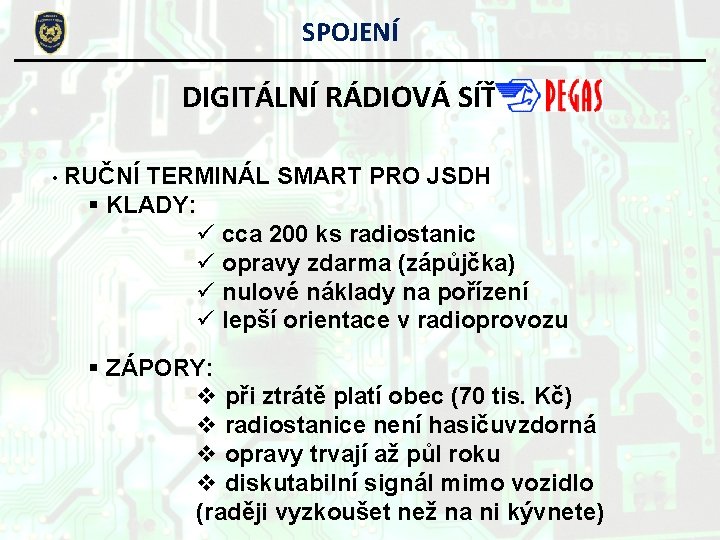 SPOJENÍ

DIGITÁLNÍ RÁDIOVÁ SÍŤ PEGAS

• RUČNÍ TERMINÁL SMART PRO JSDH
▪ KLADY:
✓ cca 200 ks radiostanic
✓ opravy zdarma (zápůjčka)
✓ nulové náklady na pořízení
✓ lepší orientace v radioprovozu

▪ ZÁPORY:
❖ při ztrátě platí obec (70 tis. Kč)
❖ radiostanice není hasičuvzdorná
❖ opravy trvají až půl roku
❖ diskutabilní signál mimo vozidlo (raději vyzkoušet než na ni kývnete)